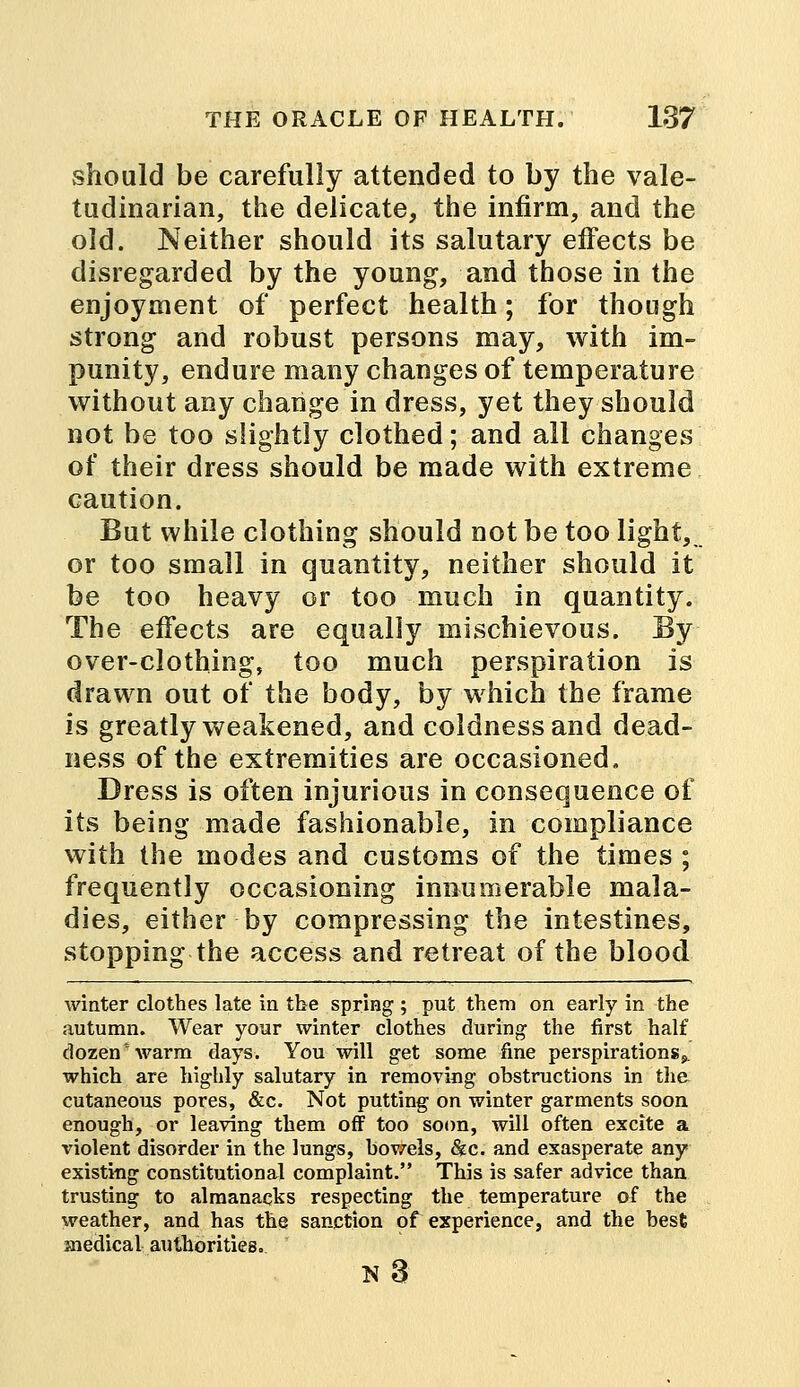 THE ORACLE OF HEALTH. 137

should be carefully attended to by the valetudinarian, the delicate, the infirm, and the old. Neither should its salutary effects be disregarded by the young, and those in the enjoyment of perfect health; for though strong and robust persons may, with impunity, endure many changes of temperature without any change in dress, yet they should not be too slightly clothed; and all changes of their dress should be made with extreme caution.

But while clothing should not be too light, or too small in quantity, neither should it be too heavy or too much in quantity. The effects are equally mischievous. By over-clothing, too much perspiration is drawn out of the body, by which the frame is greatly weakened, and coldness and deadness of the extremities are occasioned.

Dress is often injurious in consequence of its being made fashionable, in compliance with the modes and customs of the times; frequently occasioning innumerable maladies, either by compressing the intestines, stopping the access and retreat of the blood

winter clothes late in the spring; put them on early in the autumn. Wear your winter clothes during the first half dozen warm days. You will get some fine perspirations, which are highly salutary in removing obstructions in the cutaneous pores, &c. Not putting on winter garments soon enough, or leaving them off too soon, will often excite a violent disorder in the lungs, bowels, &c. and exasperate any existing constitutional complaint." This is safer advice than trusting to almanacks respecting the temperature of the weather, and has the sanction of experience, and the best medical authorities.

N 3